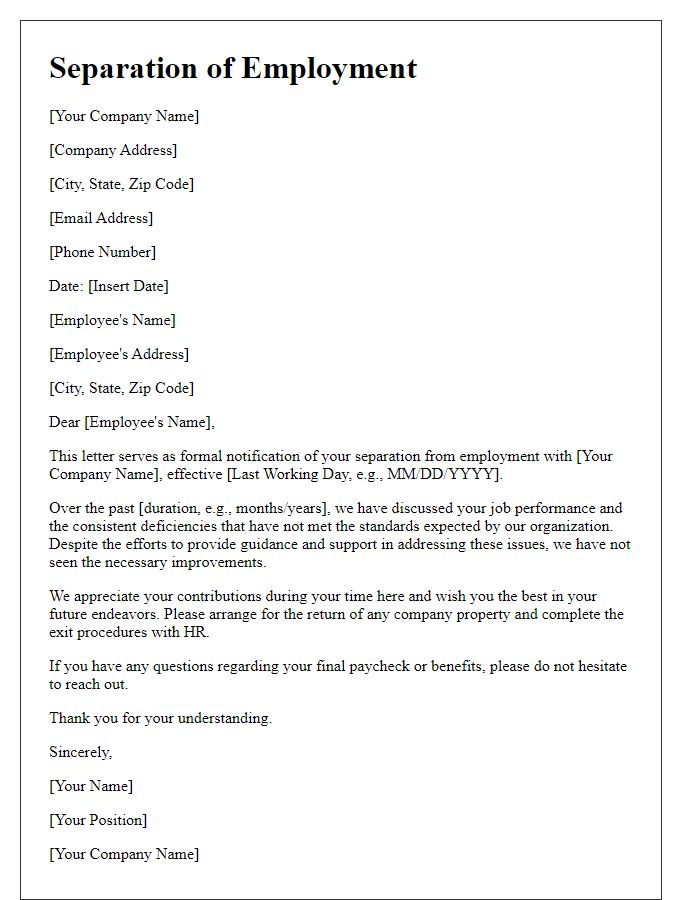 Separation of Employment

[Your Company Name]

[Company Address]

[City, State, Zip Code]

[Email Address]

[Phone Number]

Date: [Insert Date]

[Employee's Name]

[Employee's Address]

[City, State, Zip Code]

Dear [Employee's Name],

This letter serves as formal notification of your separation from employment with [Your Company Name], effective [Last Working Day, e.g., MM/DD/YYYY].

Over the past [duration, e.g., months/years], we have discussed your job performance and the consistent deficiencies that have not met the standards expected by our organization. Despite the efforts to provide guidance and support in addressing these issues, we have not seen the necessary improvements.

We appreciate your contributions during your time here and wish you the best in your future endeavors. Please arrange for the return of any company property and complete the exit procedures with HR.

If you have any questions regarding your final paycheck or benefits, please do not hesitate to reach out.

Thank you for your understanding.

Sincerely,

[Your Name]

[Your Position]

[Your Company Name]